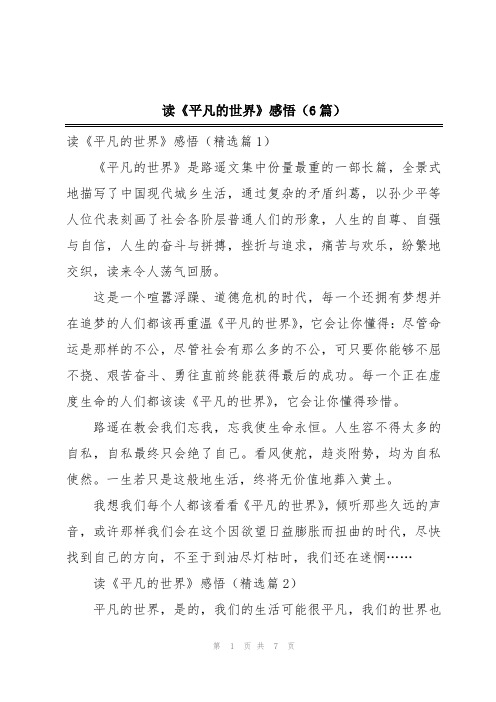 读《平凡的世界》感悟（6篇）

读《平凡的世界》感悟（精选篇1）

《平凡的世界》是路遥文集中份量最重的一部长篇，全景式地描写了中国现代城乡生活，通过复杂的矛盾纠葛，以孙少平等人位代表刻画了社会各阶层普通人们的形象，人生的自尊、自强与自信，人生的奋斗与拼搏，挫折与追求，痛苦与欢乐，纷繁地交织，读来令人荡气回肠。

这是一个喧嚣浮躁、道德危机的时代，每一个还拥有梦想并在追梦的人们都该再重温《平凡的世界》，它会让你懂得：尽管命运是那样的不公，尽管社会有那么多的不公，可只要你能够不屈不挠、艰苦奋斗、勇往直前终能获得最后的成功。每一个正在虚度生命的人们都该读《平凡的世界》，它会让你懂得珍惜。

路遥在教会我们忘我，忘我使生命永恒。人生容不得太多的自私，自私最终只会绝了自己。看风使舵，趋炎附势，均为自私使然。一生若只是这般地生活，终将无价值地葬入黄土。

我想我们每个人都该看看《平凡的世界》，倾听那些久远的声音，或许那样我们会在这个因欲望日益膨胀而扭曲的时代，尽快找到自己的方向，不至于到油尽灯枯时，我们还在迷惘……

读《平凡的世界》感悟（精选篇2）

平凡的世界，是的，我们的生活可能很平凡，我们的世界也

第 1 页 共 7 页